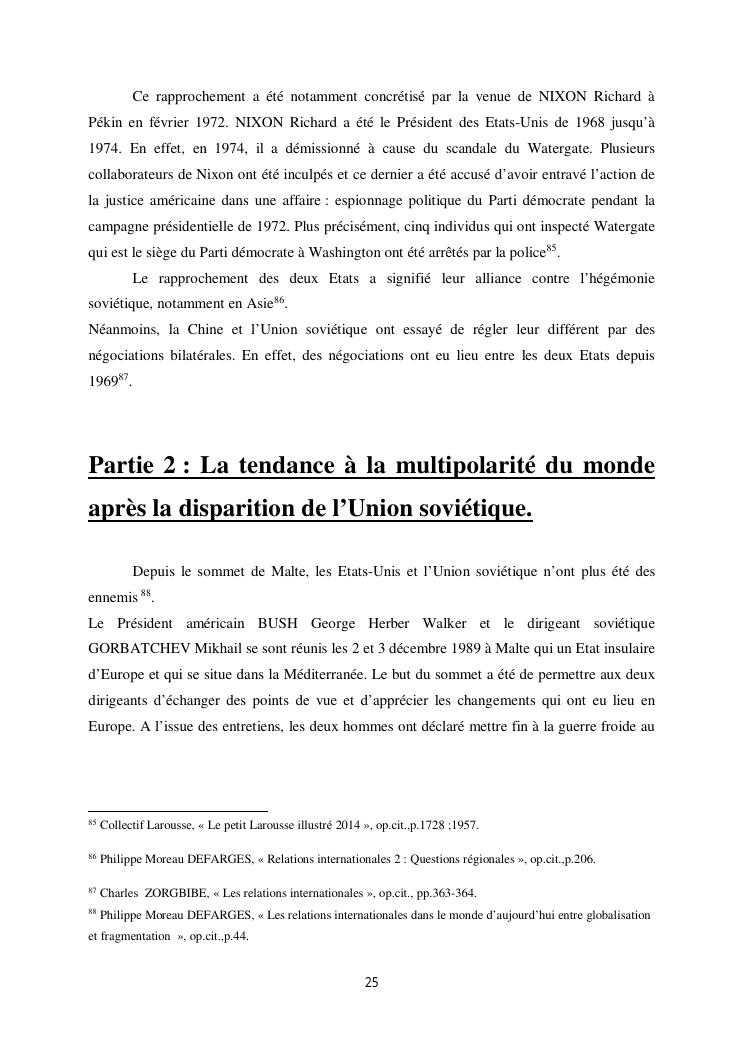 Ce rapprochement a été notamment concrétisé par la venue de NIXON Richard à Pékin en février 1972. NIXON Richard a été le Président des Etats-Unis de 1968 jusqu'à 1974. En effet, en 1974, il a démissionné à cause du scandale du Watergate. Plusieurs collaborateurs de Nixon ont été inculpés et ce dernier a été accusé d'avoir entravé l'action de la justice américaine dans une affaire : espionnage politique du Parti démocrate pendant la campagne présidentielle de 1972. Plus précisément, cinq individus qui ont inspecté Watergate qui est le siège du Parti démocrate à Washington ont été arrêtés par la police$^{85}$.

Le rapprochement des deux Etats a signifié leur alliance contre l'hégémonie soviétique, notamment en Asie$^{86}$.

Néanmoins, la Chine et l'Union soviétique ont essayé de régler leur différent par des négociations bilatérales. En effet, des négociations ont eu lieu entre les deux Etats depuis 1969$^{87}$.

Partie 2 : La tendance à la multipolarité du monde après la disparition de l'Union soviétique.

Depuis le sommet de Malte, les Etats-Unis et l'Union soviétique n'ont plus été des ennemis $^{88}$.

Le Président américain BUSH George Herber Walker et le dirigeant soviétique GORBATCHEV Mikhail se sont réunis les 2 et 3 décembre 1989 à Malte qui un Etat insulaire d'Europe et qui se situe dans la Méditerranée. Le but du sommet a été de permettre aux deux dirigeants d'échanger des points de vue et d'apprécier les changements qui ont eu lieu en Europe. A l'issue des entretiens, les deux hommes ont déclaré mettre fin à la guerre froide au

$^{85}$ Collectif Larousse, « Le petit Larousse illustré 2014 », op.cit.,p.1728 ;1957.

$^{86}$ Philippe Moreau DEFARGES, « Relations internationales 2 : Questions régionales », op.cit.,p.206.

$^{87}$ Charles ZORGBIBE, « Les relations internationales », op.cit., pp.363-364.

$^{88}$ Philippe Moreau DEFARGES, « Les relations internationales dans le monde d'aujourd'hui entre globalisation et fragmentation », op.cit.,p.44.

25